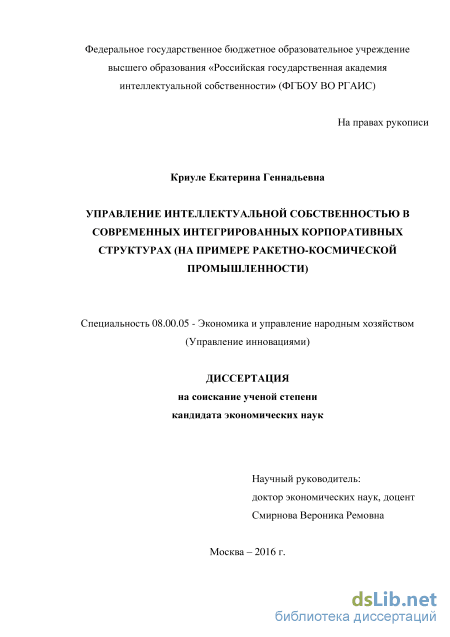 Федеральное государственное бюджетное образовательное учреждение высшего образования «Российская государственная академия интеллектуальной собственности» (ФГБОУ ВО РГАИС)

На правах рукописи

Криуле Екатерина Геннадьевна

УПРАВЛЕНИЕ ИНТЕЛЛЕКТУАЛЬНОЙ СОБСТВЕННОСТЬЮ В СОВРЕМЕННЫХ ИНТЕГРИРОВАННЫХ КОРПОРАТИВНЫХ СТРУКТУРАХ (НА ПРИМЕРЕ РАКЕТНО-КОСМИЧЕСКОЙ ПРОМЫШЛЕННОСТИ)

Специальность 08.00.05 - Экономика и управление народным хозяйством (Управление инновациями)

ДИССЕРТАЦИЯ
на соискание ученой степени
кандидата экономических наук

Научный руководитель:
доктор экономических наук, доцент
Смирнова Вероника Ремовна

Москва – 2016 г.

dsLib.net
библиотека диссертаций